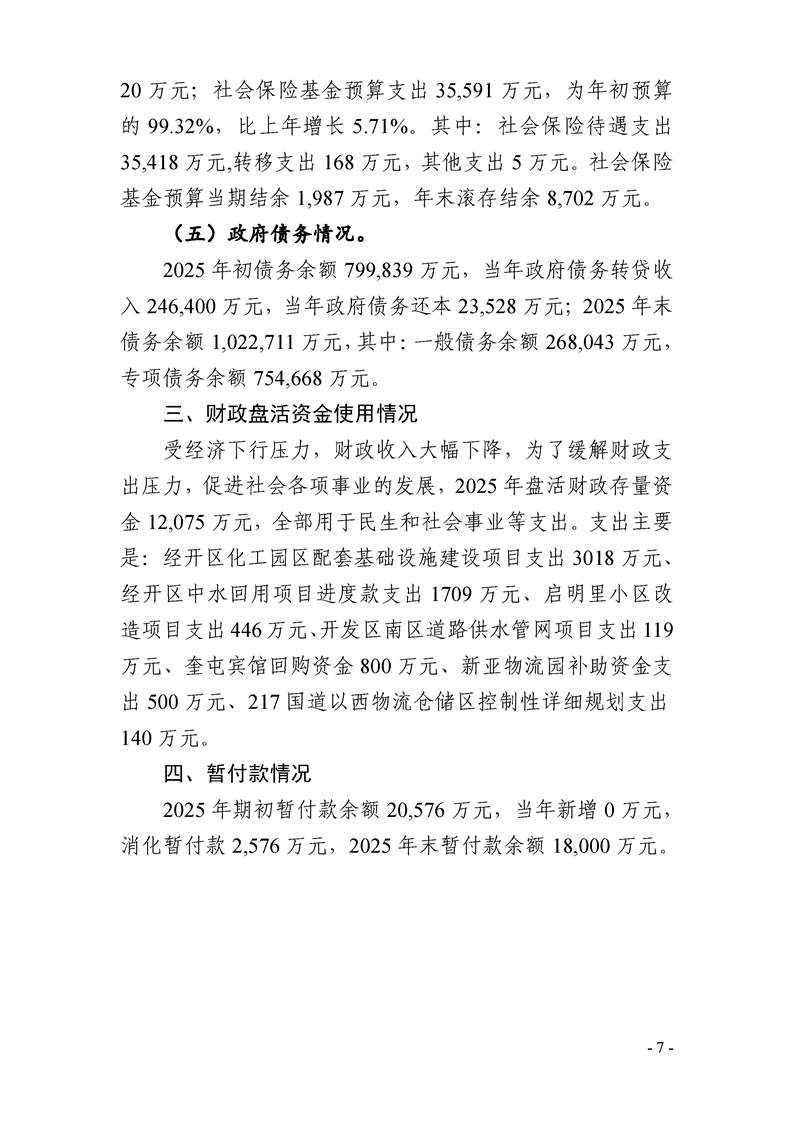 20 万元；社会保险基金预算支出 35,591 万元，为年初预算的 99.32%，比上年增长 5.71%。其中：社会保险待遇支出 35,418 万元,转移支出 168 万元，其他支出 5 万元。社会保险基金预算当期结余 1,987 万元，年末滚存结余 8,702 万元。

（五）政府债务情况。

2025 年初债务余额 799,839 万元，当年政府债务转贷收入 246,400 万元，当年政府债务还本 23,528 万元；2025 年末债务余额 1,022,711 万元，其中：一般债务余额 268,043 万元，专项债务余额 754,668 万元。

三、财政盘活资金使用情况

受经济下行压力，财政收入大幅下降，为了缓解财政支出压力，促进社会各项事业的发展，2025 年盘活财政存量资金 12,075 万元，全部用于民生和社会事业等支出。支出主要是：经开区化工园区配套基础设施建设项目支出 3018 万元、经开区中水回用项目进度款支出 1709 万元、启明里小区改造项目支出 446 万元、开发区南区道路供水管网项目支出 119 万元、奎屯宾馆回购资金 800 万元、新亚物流园补助资金支出 500 万元、217 国道以西物流仓储区控制性详细规划支出 140 万元。

四、暂付款情况

2025 年期初暂付款余额 20,576 万元，当年新增 0 万元，消化暂付款 2,576 万元，2025 年末暂付款余额 18,000 万元。

- 7 -